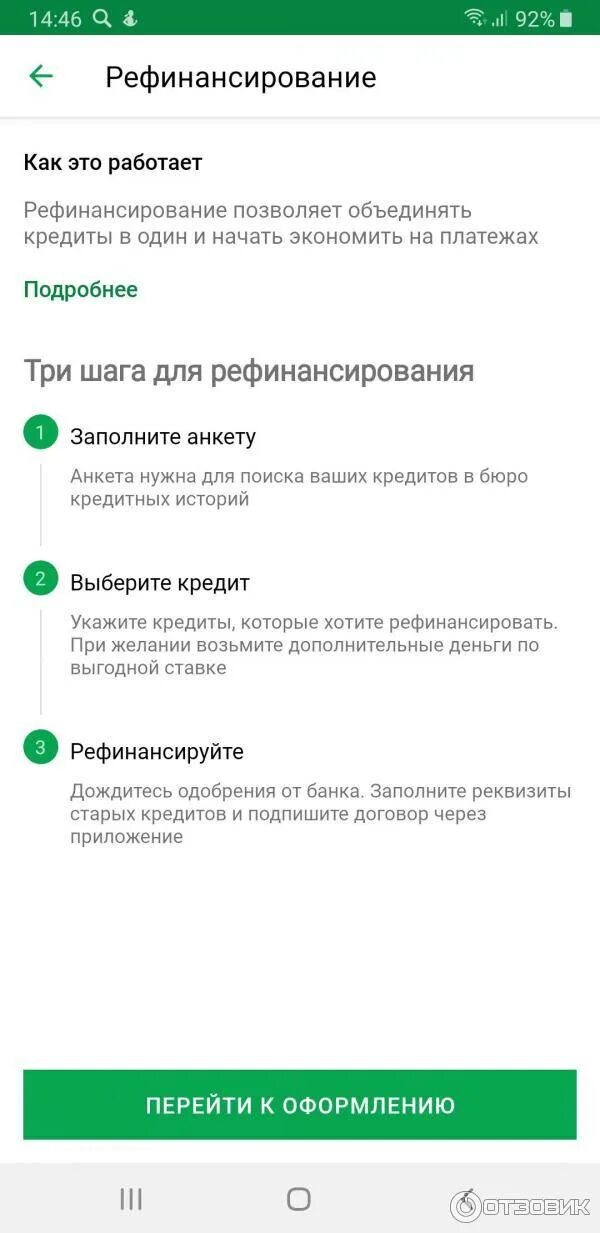 14:46 92%

Рефинансирование

Как это работает

Рефинансирование позволяет объединять кредиты в один и начать экономить на платежах

Подробнее

Три шага для рефинансирования

1 Заполните анкету

Анкета нужна для поиска ваших кредитов в бюро кредитных историй

2 Выберите кредит

Укажите кредиты, которые хотите рефинансировать. При желании возьмите дополнительные деньги по выгодной ставке

3 Рефинансируйте

Дождитесь одобрения от банка. Заполните реквизиты старых кредитов и подпишите договор через приложение

ПЕРЕЙТИ К ОФОРМЛЕНИЮ

ОТЗОВИК